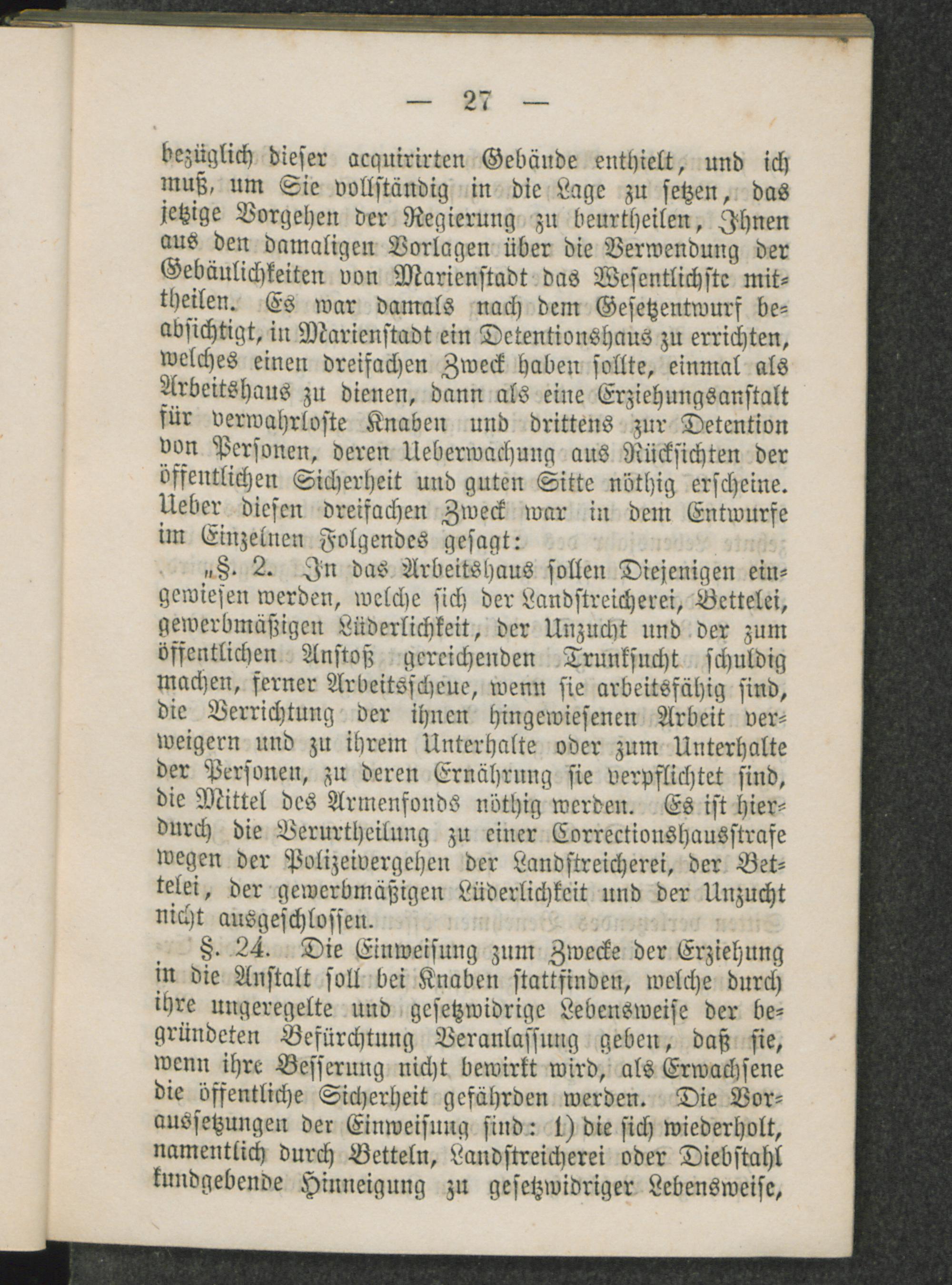 — 27 —

bezüglich dieser acquirirten Gebäude enthielt, und ich muß, um Sie vollständig in die Lage zu setzen, das jetzige Vorgehen der Regierung zu beurtheilen, Ihnen aus den damaligen Vorlagen über die Verwendung der Gebäulichkeiten von Marienstadt das Wesentlichste mittheilen. Es war damals nach dem Gesetzentwurf beabsichtigt, in Marienstadt ein Detentionshaus zu errichten, welches einen dreifachen Zweck haben sollte, einmal als Arbeitshaus zu dienen, dann als eine Erziehungsanstalt für verwahrloste Knaben und drittens zur Detention von Personen, deren Ueberwachung aus Rücksichten der öffentlichen Sicherheit und guten Sitte nöthig erscheine. Ueber diesen dreifachen Zweck war in dem Entwurfe im Einzelnen Folgendes gesagt:

„§. 2. In das Arbeitshaus sollen Diejenigen eingewiesen werden, welche sich der Landstreicherei, Bettelei, gewerbmäßigen Lüderlichkeit, der Unzucht und der zum öffentlichen Anstoß gereichenden Trunksucht schuldig machen, ferner Arbeitsscheue, wenn sie arbeitsfähig sind, die Verrichtung der ihnen hingewiesenen Arbeit verweigern und zu ihrem Unterhalte oder zum Unterhalte der Personen, zu deren Ernährung sie verpflichtet sind, die Mittel des Armenfonds nöthig werden. Es ist hierdurch die Verurtheilung zu einer Correctionshausstrafe wegen der Polizeivergehen der Landstreicherei, der Bettelei, der gewerbmäßigen Lüderlichkeit und der Unzucht nicht ausgeschlossen.

§. 24. Die Einweisung zum Zwecke der Erziehung in die Anstalt soll bei Knaben stattfinden, welche durch ihre ungeregelte und gesetzwidrige Lebensweise der begründeten Befürchtung Veranlassung geben, daß sie, wenn ihre Besserung nicht bewirkt wird, als Erwachsene die öffentliche Sicherheit gefährden werden. Die Voraussetzungen der Einweisung sind: 1) die sich wiederholt, namentlich durch Betteln, Landstreicherei oder Diebstahl kundgebende Hinneigung zu gesetzwidriger Lebensweise,